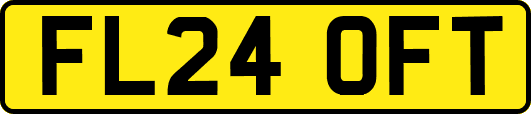 FL24 OFT